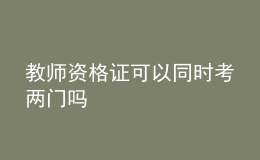 教师资格证可以同时考两门吗